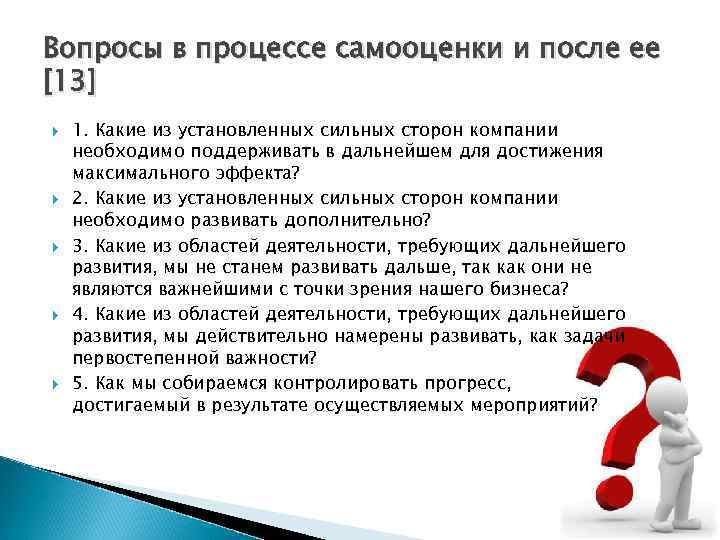 Вопросы в процессе самооценки и после ее [13]

1. Какие из установленных сильных сторон компании необходимо поддерживать в дальнейшем для достижения максимального эффекта?

2. Какие из установленных сильных сторон компании необходимо развивать дополнительно?

3. Какие из областей деятельности, требующих дальнейшего развития, мы не станем развивать дальше, так как они не являются важнейшими с точки зрения нашего бизнеса?

4. Какие из областей деятельности, требующих дальнейшего развития, мы действительно намерены развивать, как задачи первостепенной важности?

5. Как мы собираемся контролировать прогресс, достигаемый в результате осуществляемых мероприятий?